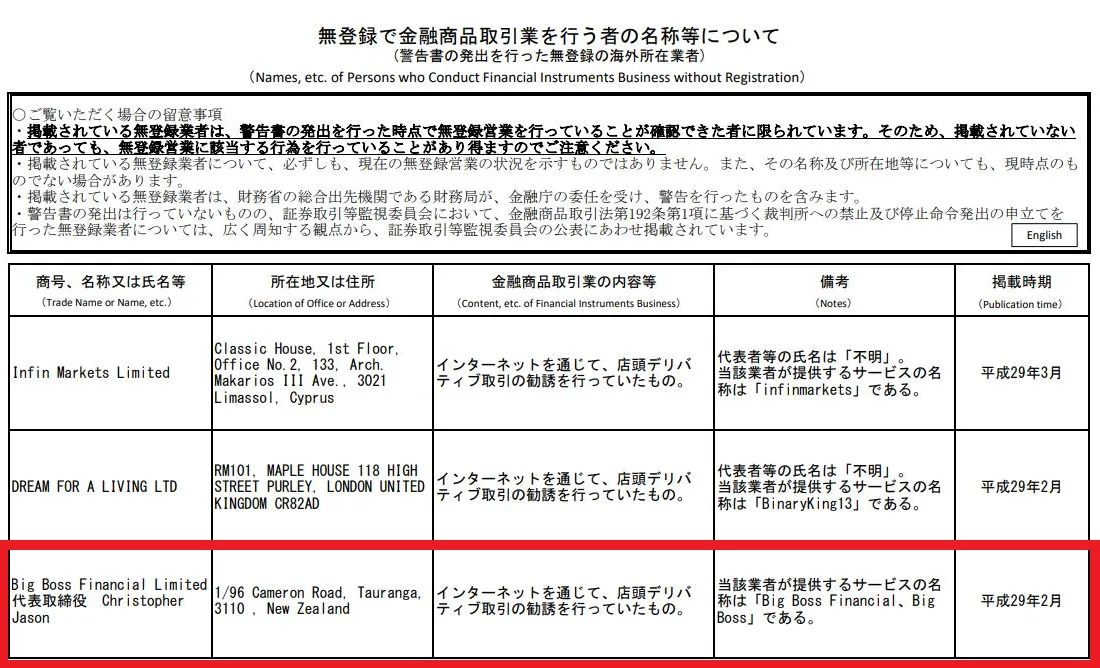 無登録で金融商品取引業を行う者の名称等について
（警告書の発出を行った無登録の海外所在業者）
（Names, etc. of Persons who Conduct Financial Instruments Business without Registration）

○ご覧いただく場合の留意事項
・掲載されている無登録業者は、警告書の発出を行った時点で無登録営業を行っていることが確認できた者に限られています。そのため、掲載されていない者であっても、無登録営業に該当する行為を行っていることがあり得ますのでご注意ください。
・掲載されている無登録業者について、必ずしも、現在の無登録営業の状況を示すものではありません。また、その名称及び所在地等についても、現時点のものでない場合があります。
・掲載されている無登録業者は、財務省の総合出先機関である財務局が、金融庁の委任を受け、警告を行ったものを含みます。
・警告書の発出は行っていないものの、証券取引等監視委員会において、金融商品取引法第192条第1項に基づく裁判所への禁止及び停止命令発出の申立てを行った無登録業者については、広く周知する観点から、証券取引等監視委員会の公表にあわせ掲載されています。
English

| 商号、名称又は氏名等 (Trade Name or Name, etc.) | 所在地又は住所 (Location of Office or Address) | 金融商品取引業の内容等 (Content, etc. of Financial Instruments Business) | 備考 (Notes) | 掲載時期 (Publication time) |
|---|---|---|---|---|
| Infin Markets Limited | Classic House, 1st Floor, Office No.2, 133, Arch. Makarios III Ave., 3021 Limassol, Cyprus | インターネットを通じて、店頭デリバティブ取引の勧誘を行っていたもの。 | 代表者等の氏名は「不明」。当該業者が提供するサービスの名称は「infinmarkets」である。 | 平成29年3月 |
| DREAM FOR A LIVING LTD | RM101, MAPLE HOUSE 118 HIGH STREET PURLEY, LONDON UNITED KINGDOM CR82AD | インターネットを通じて、店頭デリバティブ取引の勧誘を行っていたもの。 | 代表者等の氏名は「不明」。当該業者が提供するサービスの名称は「BinaryKing13」である。 | 平成29年2月 |
| Big Boss Financial Limited 代表取締役 Christopher Jason | 1/96 Cameron Road, Tauranga, 3110 , New Zealand | インターネットを通じて、店頭デリバティブ取引の勧誘を行っていたもの。 | 当該業者が提供するサービスの名称は「Big Boss Financial、Big Boss」である。 | 平成29年2月 |